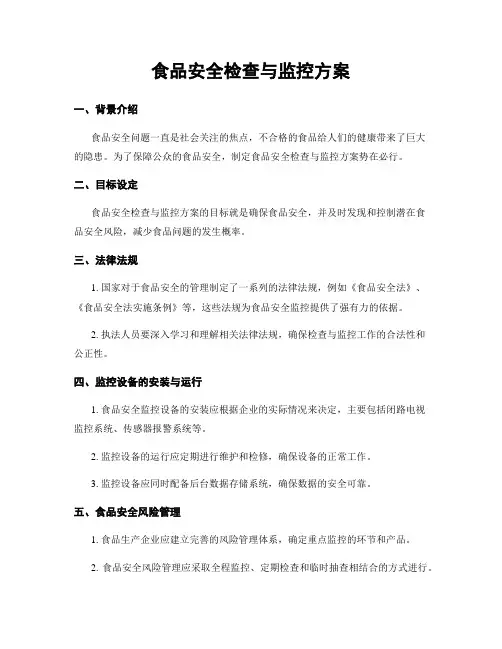 食品安全检查与监控方案

一、背景介绍

食品安全问题一直是社会关注的焦点，不合格的食品给人们的健康带来了巨大的隐患。为了保障公众的食品安全，制定食品安全检查与监控方案势在必行。

二、目标设定

食品安全检查与监控方案的目标就是确保食品安全，并及时发现和控制潜在食品安全风险，减少食品问题的发生概率。

三、法律法规

1. 国家对于食品安全的管理制定了一系列的法律法规，例如《食品安全法》、《食品安全法实施条例》等，这些法规为食品安全监控提供了强有力的依据。

2. 执法人员要深入学习和理解相关法律法规，确保检查与监控工作的合法性和公正性。

四、监控设备的安装与运行

1. 食品安全监控设备的安装应根据企业的实际情况来决定，主要包括闭路电视监控系统、传感器报警系统等。

2. 监控设备的运行应定期进行维护和检修，确保设备的正常工作。

3. 监控设备应同时配备后台数据存储系统，确保数据的安全可靠。

五、食品安全风险管理

1. 食品生产企业应建立完善的风险管理体系，确定重点监控的环节和产品。

2. 食品安全风险管理应采取全程监控、定期检查和临时抽查相结合的方式进行。